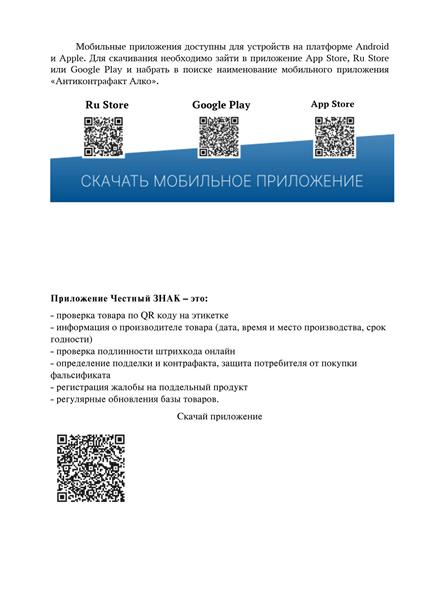 Мобильные приложения доступны для устройств на платформе Android и Apple. Для скачивания необходимо зайти в приложение App Store, Ru Store или Google Play и набрать в поиске наименование мобильного приложения «Антиконтрафакт Алко».

Ru Store

Google Play

App Store

СКАЧАТЬ МОБИЛЬНОЕ ПРИЛОЖЕНИЕ

Приложение Честный ЗНАК – это:

- проверка товара по QR коду на этикетке
- информация о производителе товара (дата, время и место производства, срок годности)
- проверка подлинности штрихкода онлайн
- определение подделки и контрафакта, защита потребителя от покупки фальсификата
- регистрация жалобы на поддельный продукт
- регулярные обновления базы товаров.

Скачай приложение